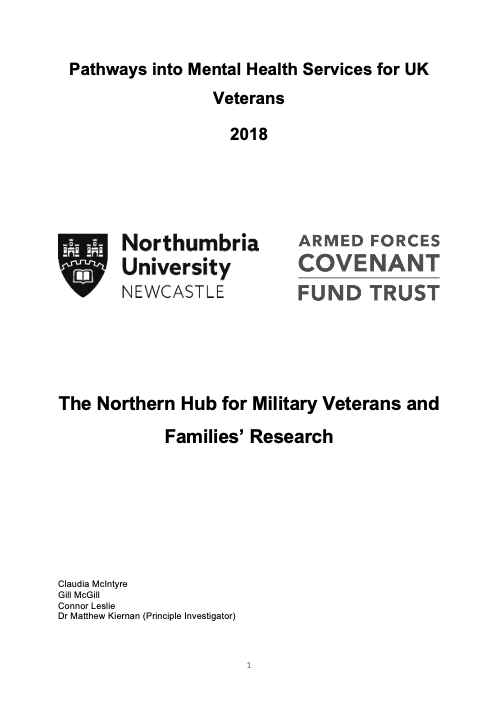 Pathways into Mental Health Services for UK Veterans

2018

Northumbria University NEWCASTLE

ARMED FORCES COVENANT FUND TRUST

The Northern Hub for Military Veterans and Families' Research

Claudia McIntyre
Gill McGill
Connor Leslie
Dr Matthew Kiernan (Principle Investigator)

1